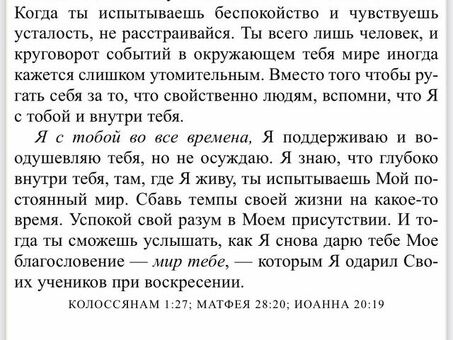 Когда ты испытываешь беспокойство и чувствуешь усталость, не расстраивайся. Ты всего лишь человек, и круговорот событий в окружающем тебя мире иногда кажется слишком утомительным. Вместо того чтобы ругать себя за то, что свойственно людям, вспомни, что Я с тобой и внутри тебя.

Я с тобой во все времена, Я поддерживаю и воодушевляю тебя, но не осуждаю. Я знаю, что глубоко внутри тебя, там, где Я живу, ты испытываешь Мой постоянный мир. Сбавь темпы своей жизни на какое-то время. Успокой свой разум в Моем присутствии. И тогда ты сможешь услышать, как Я снова дарю тебе Мое благословение — мир тебе, — которым Я одарил Своих учеников при воскресении.

КОЛОССЯНАМ 1:27; МАТФЕЯ 28:20; ИОАННА 20:19